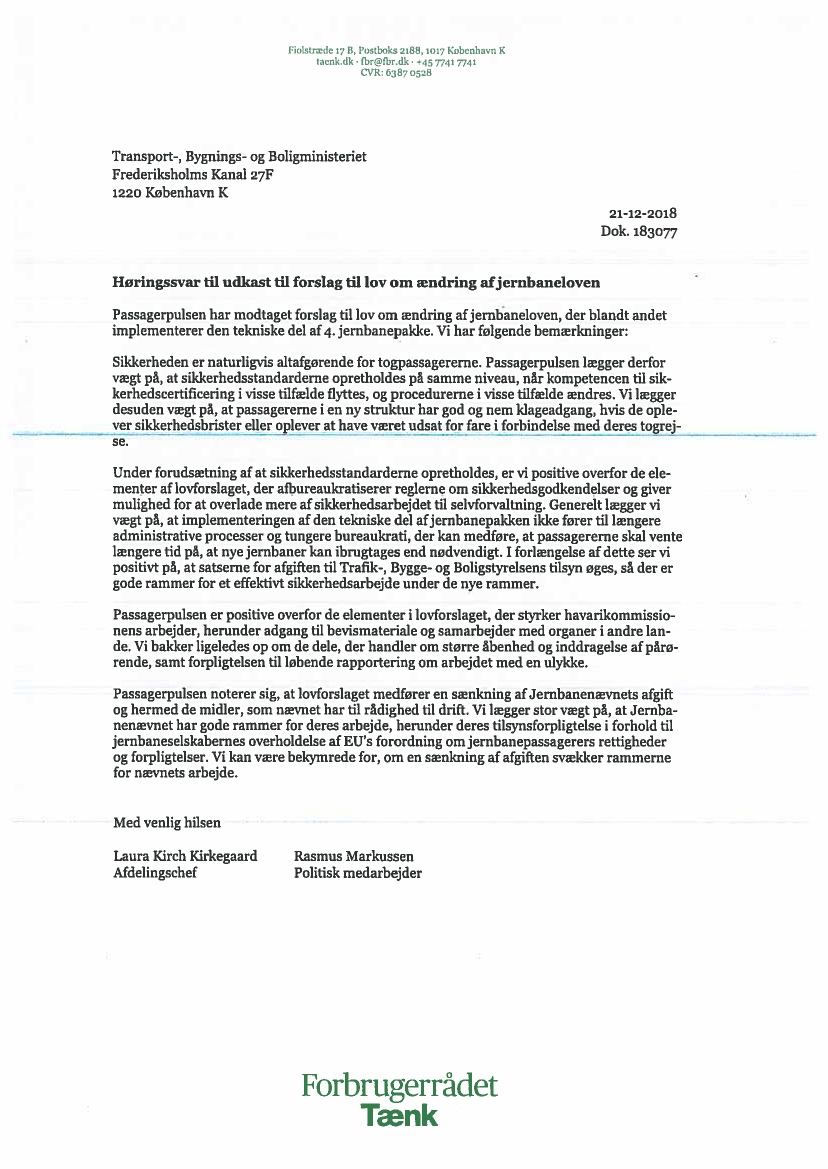 Fiolstræde 17 B, Postboks 2188, 1017 København K
taenk.dk · fbr@fbr.dk · +45 7741 7741
CVR: 6387 0528

Transport-, Bygnings- og Boligministeriet
Frederiksholms Kanal 27F
1220 København K

21-12-2018
Dok. 183077

Høringssvar til udkast til forslag til lov om ændring af jernbaneloven

Passagerpulsen har modtaget forslag til lov om ændring af jernbaneloven, der blandt andet implementerer den tekniske del af 4. jernbanepakke. Vi har følgende bemærkninger:

Sikkerheden er naturligvis altafgørende for togpassagererne. Passagerpulsen lægger derfor vægt på, at sikkerhedsstandarderne opretholdes på samme niveau, når kompetencen til sikkerhedscertificering i visse tilfælde flyttes, og procedurerne i visse tilfælde ændres. Vi lægger desuden vægt på, at passagererne i en ny struktur har god og nem klageadgang, hvis de oplever sikkerhedsbrister eller oplever at have været udsat for fare i forbindelse med deres togrejse.

Under forudsætning af at sikkerhedsstandarderne opretholdes, er vi positive overfor de elementer af lovforslaget, der afbureaukratiserer reglerne om sikkerhedsgodkendelser og giver mulighed for at overlade mere af sikkerhedsarbejdet til selvforvaltning. Generelt lægger vi vægt på, at implementeringen af den tekniske del af jernbanepakken ikke fører til længere administrative processer og tungere bureaukrati, der kan medføre, at passagererne skal vente længere tid på, at nye jernbaner kan ibrugtages end nødvendigt. I forlængelse af dette ser vi positivt på, at satserne for afgiften til Trafik-, Bygge- og Boligstyrelsens tilsyn øges, så der er gode rammer for et effektivt sikkerhedsarbejde under de nye rammer.

Passagerpulsen er positive overfor de elementer i lovforslaget, der styrker havarikommissionens arbejder, herunder adgang til bevismateriale og samarbejder med organer i andre lande. Vi bakker ligeledes op om de dele, der handler om større åbenhed og inddragelse af pårørende, samt forpligtelsen til løbende rapportering om arbejdet med en ulykke.

Passagerpulsen noterer sig, at lovforslaget medfører en sænkning af Jernbanenævnets afgift og hermed de midler, som nævnet har til rådighed til drift. Vi lægger stor vægt på, at Jernbanenævnet har gode rammer for deres arbejde, herunder deres tilsynsforpligtelse i forhold til jernbaneselskabernes overholdelse af EU's forordning om jernbanepassagerers rettigheder og forpligtelser. Vi kan være bekymrede for, om en sænkning af afgiften svækker rammerne for nævnets arbejde.

Med venlig hilsen

Laura Kirch Kirkegaard
Afdelingschef

Rasmus Markussen
Politisk medarbejder

Forbrugerrådet
Tænk